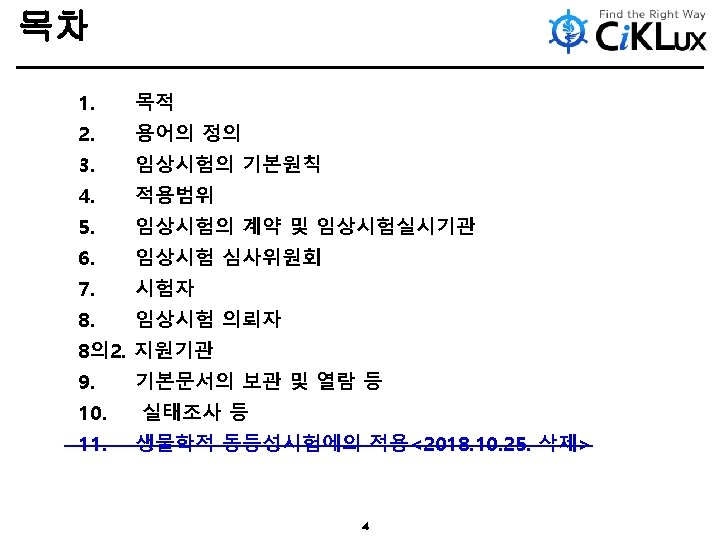 목차

Find the Right Way
CiKLux

1. 목적
2. 용어의 정의
3. 임상시험의 기본원칙
4. 적용범위
5. 임상시험의 계약 및 임상시험실시기관
6. 임상시험 심사위원회
7. 시험자
8. 임상시험 의뢰자
8의2. 지원기관
9. 기본문서의 보관 및 열람 등
10. 실태조사 등
11. 생물학적 동등성시험에의 적용<2018.10.25. 삭제>

4